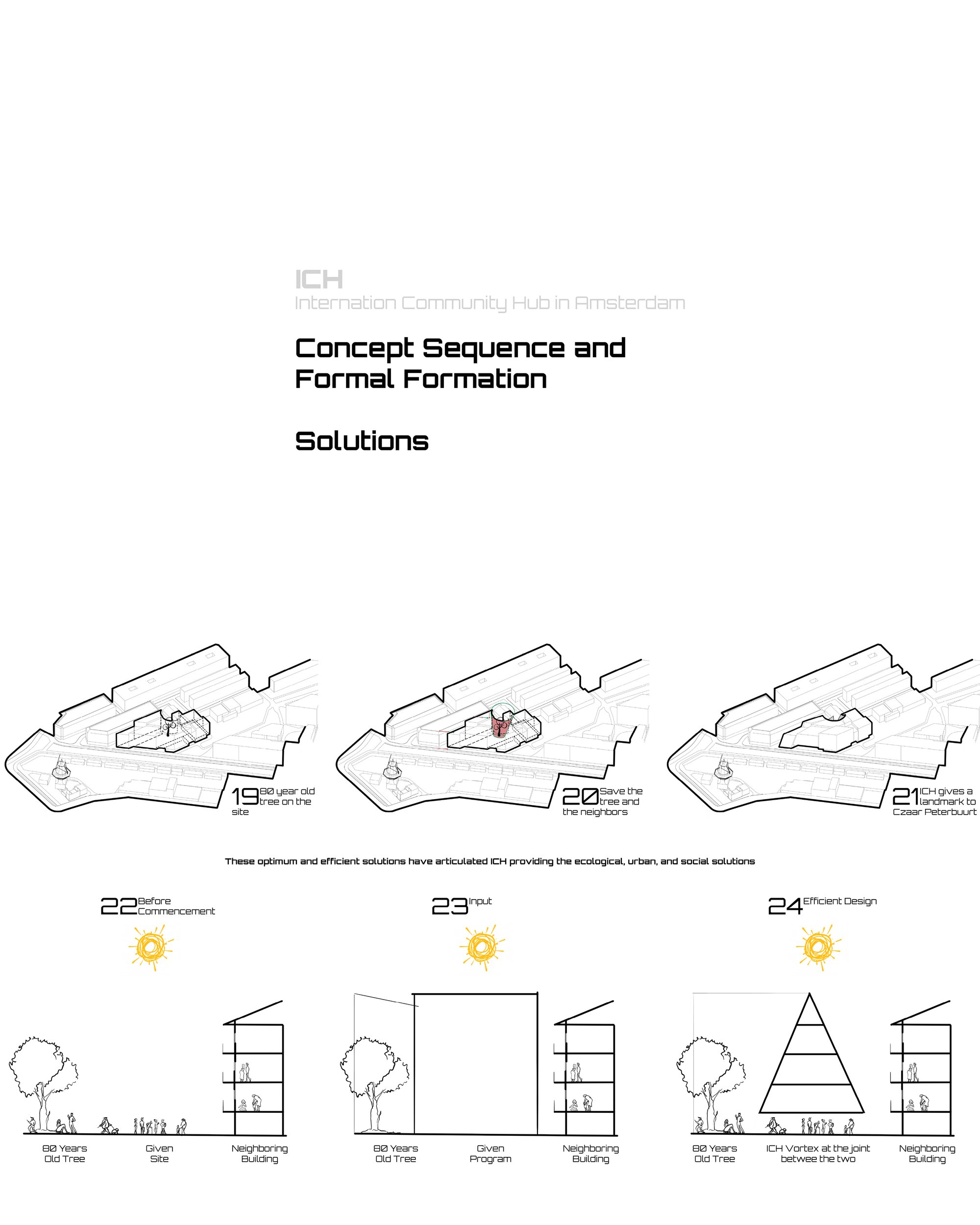 ICH
Internation Community Hub in Amsterdam

Concept Sequence and Formal Formation

Solutions

19 80 year old tree on the site

20 Save the tree and the neighbors

21 ICH gives a landmark to Czaar Peterbuurt

These optimum and efficient solutions have articulated ICH providing the ecological, urban, and social solutions

22 Before Commencement

80 Years Old Tree

Given Site

Neighboring Building

23 Input

80 Years Old Tree

Given Program

Neighboring Building

24 Efficient Design

80 Years Old Tree

ICH Vortex at the joint betwee the two

Neighboring Building